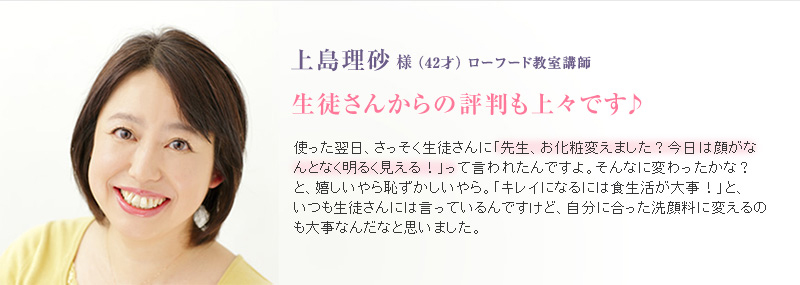 上島理砂 様（42才）ローフード教室講師

生徒さんからの評判も上々です♪

使った翌日、さっそく生徒さんに「先生、お化粧変えました？今日は顔がなんとなく明るく見える！」って言われたんですよ。そんなに変わったかな？と、嬉しいやら恥ずかしいやら。「キレイになるには食生活が大事！」と、いつも生徒さんには言っているんですけど、自分に合った洗顔料に変えるのも大事なんだなと思いました。